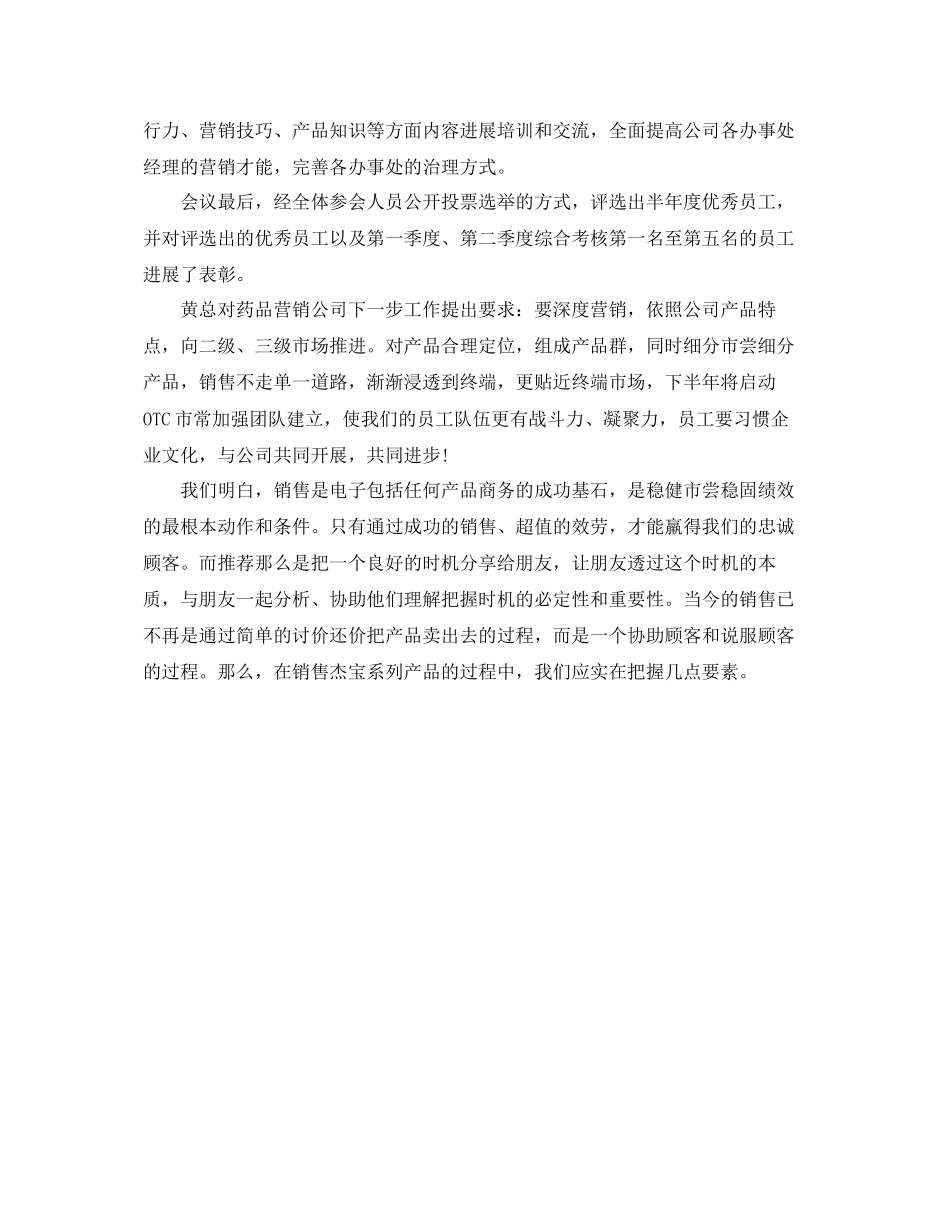 行力、营销技巧、产品知识等方面内容进展培训和交流，全面提高公司各办事处经理的营销才能，完善各办事处的治理方式。

会议最后，经全体参会人员公开投票选举的方式，评选出半年度优秀员工，并对评选出的优秀员工以及第一季度、第二季度综合考核第一名至第五名的员工进展了表彰。

黄总对药品营销公司下一步工作提出要求：要深度营销，依照公司产品特点，向二级、三级市场推进。对产品合理定位，组成产品群，同时细分市尝细分产品，销售不走单一道路，渐渐浸透到终端，更贴近终端市场，下半年将启动OTC市常加强团队建立，使我们的员工队伍更有战斗力、凝聚力，员工要习惯企业文化，与公司共同开展，共同进步!

我们明白，销售是电子包括任何产品商务的成功基石，是稳健市尝稳固绩效的最根本动作和条件。只有通过成功的销售、超值的效劳，才能赢得我们的忠诚顾客。而推荐那么是把一个良好的时机分享给朋友，让朋友透过这个时机的本质，与朋友一起分析、协助他们理解把握时机的必定性和重要性。当今的销售已不再是通过简单的讨价还价把产品卖出去的过程，而是一个协助顾客和说服顾客的过程。那么，在销售杰宝系列产品的过程中，我们应实在把握几点要素。